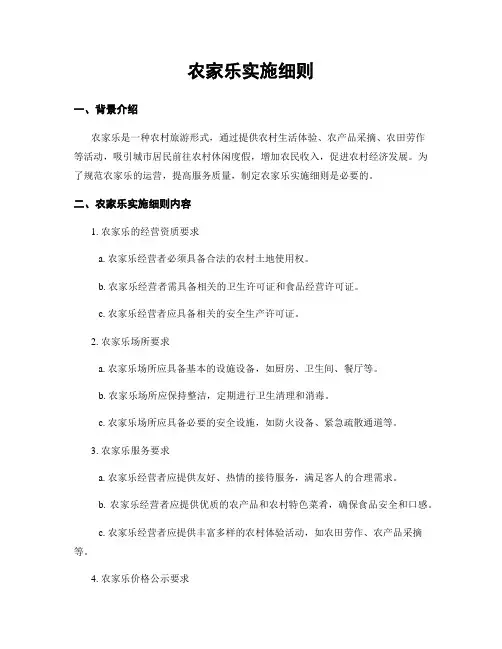 农家乐实施细则

一、背景介绍

农家乐是一种农村旅游形式，通过提供农村生活体验、农产品采摘、农田劳作等活动，吸引城市居民前往农村休闲度假，增加农民收入，促进农村经济发展。为了规范农家乐的运营，提高服务质量，制定农家乐实施细则是必要的。

二、农家乐实施细则内容

1. 农家乐的经营资质要求

a. 农家乐经营者必须具备合法的农村土地使用权。

b. 农家乐经营者需具备相关的卫生许可证和食品经营许可证。

c. 农家乐经营者应具备相关的安全生产许可证。

2. 农家乐场所要求

a. 农家乐场所应具备基本的设施设备，如厨房、卫生间、餐厅等。

b. 农家乐场所应保持整洁，定期进行卫生清理和消毒。

c. 农家乐场所应具备必要的安全设施，如防火设备、紧急疏散通道等。

3. 农家乐服务要求

a. 农家乐经营者应提供友好、热情的接待服务，满足客人的合理需求。

b. 农家乐经营者应提供优质的农产品和农村特色菜肴，确保食品安全和口感。

c. 农家乐经营者应提供丰富多样的农村体验活动，如农田劳作、农产品采摘等。

4. 农家乐价格公示要求